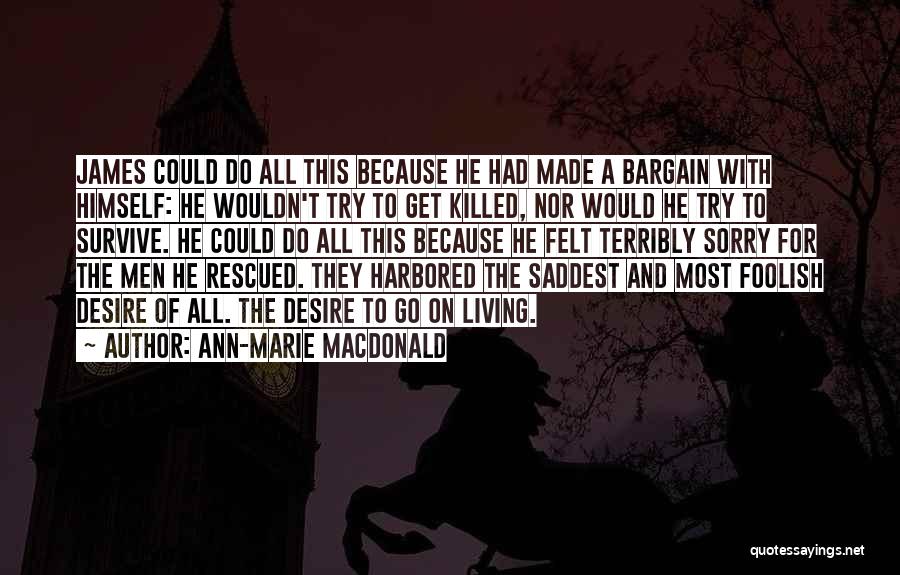 JAMES COULD DO ALL THIS BECAUSE HE HAD MADE A BARGAIN WITH HIMSELF: HE WOULDN'T TRY TO GET KILLED, NOR WOULD HE TRY TO SURVIVE. HE COULD DO ALL THIS BECAUSE HE FELT TERRIBLY SORRY FOR THE MEN HE RESCUED. THEY HARBORED THE SADDEST AND MOST FOOLISH DESIRE OF ALL. THE DESIRE TO GO ON LIVING.

AUTHOR: ANN-MARIE MACDONALD

quotessayings.net